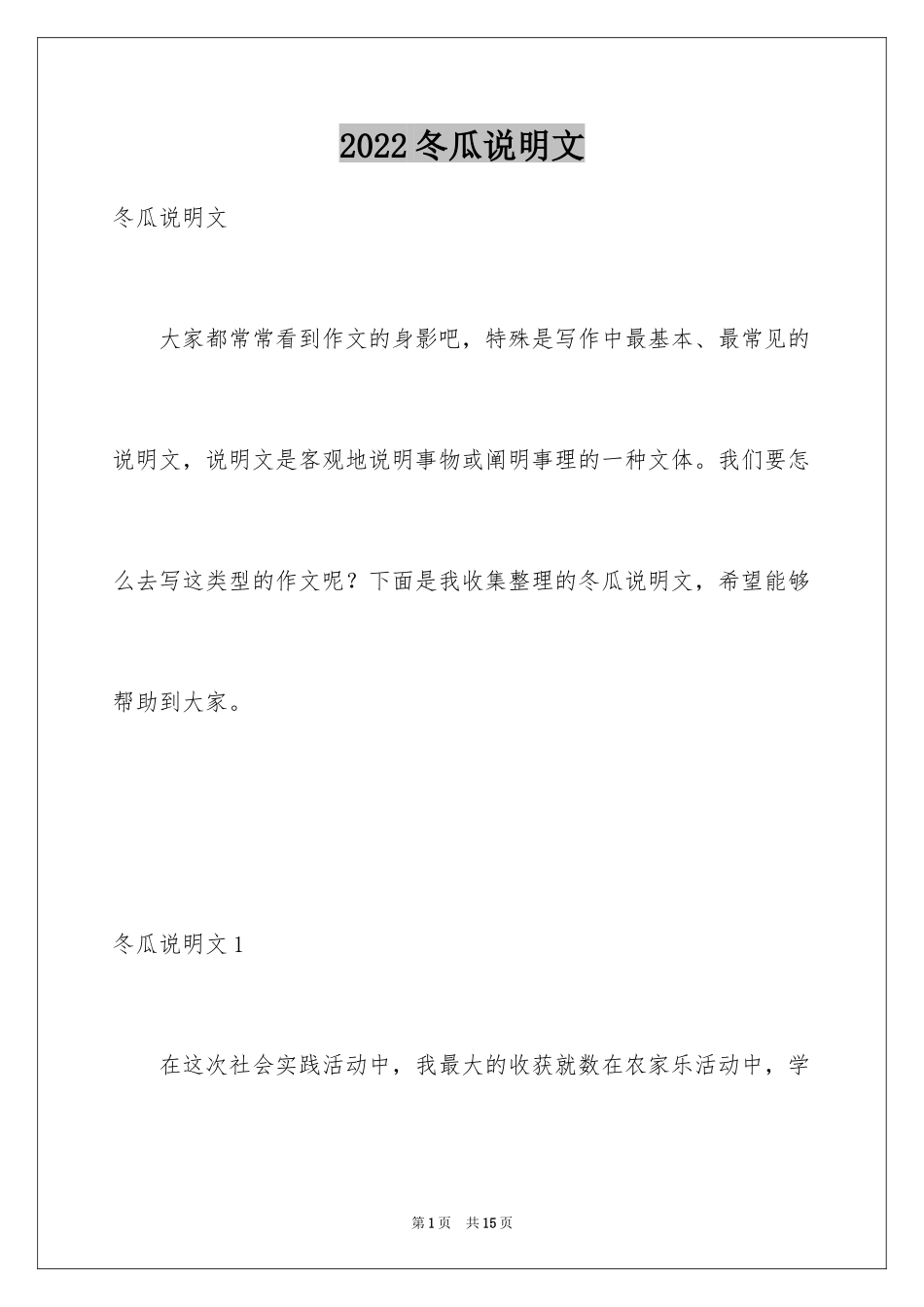 2022冬瓜说明文

冬瓜说明文

大家都常常看到作文的身影吧，特殊是写作中最基本、最常见的说明文，说明文是客观地说明事物或阐明事理的一种文体。我们要怎么去写这类型的作文呢？下面是我收集整理的冬瓜说明文，希望能够帮助到大家。

冬瓜说明文1

在这次社会实践活动中，我最大的收获就数在农家乐活动中，学

第1页 共15页